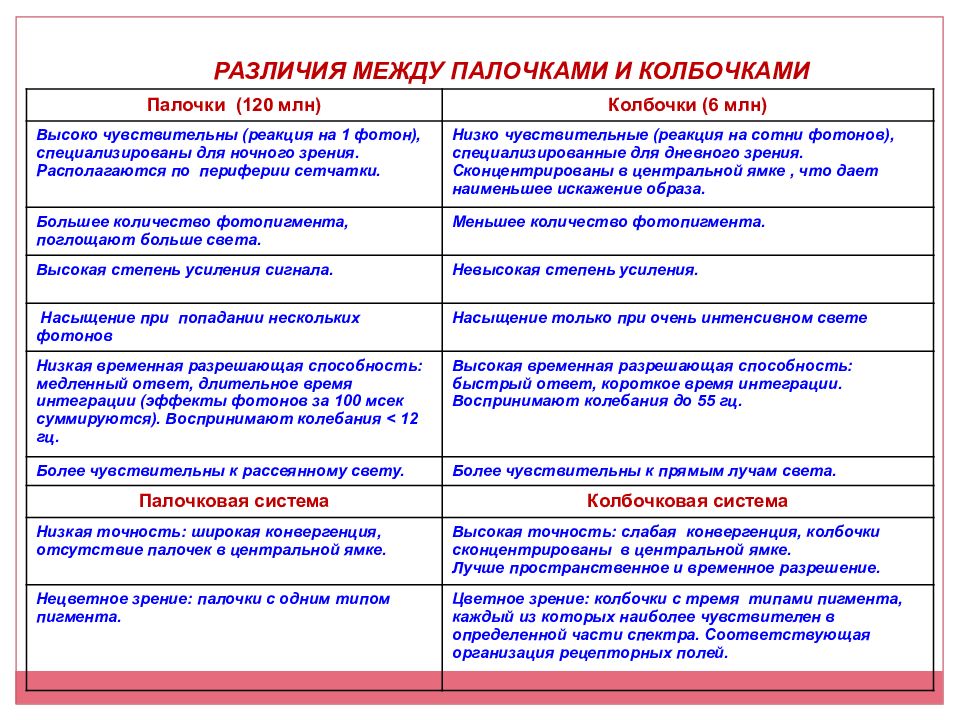 РАЗЛИЧИЯ МЕЖДУ ПАЛОЧКАМИ И КОЛБОЧКАМИ

| Палочки (120 млн) | Колбочки (6 млн) |
|---|---|
| Высоко чувствительны (реакция на 1 фотон), специализированы для ночного зрения. Располагаются по периферии сетчатки. | Низко чувствительные (реакция на сотни фотонов), специализированные для дневного зрения. Сконцентрированы в центральной ямке , что дает наименьшее искажение образа. |
| Большее количество фотопигмента, поглощают больше света. | Меньшее количество фотопигмента. |
| Высокая степень усиления сигнала. | Невысокая степень усиления. |
| Насыщение при попадании нескольких фотонов | Насыщение только при очень интенсивном свете |
| Низкая временная разрешающая способность: медленный ответ, длительное время интеграции (эффекты фотонов за 100 мсек суммируются). Воспринимают колебания < 12 гц. | Высокая временная разрешающая способность: быстрый ответ, короткое время интеграции. Воспринимают колебания до 55 гц. |
| Более чувствительны к рассеянному свету. | Более чувствительны к прямым лучам света. |
| Палочковая система | Колбочковая система |
| Низкая точность: широкая конвергенция, отсутствие палочек в центральной ямке. | Высокая точность: слабая конвергенция, колбочки сконцентрированы в центральной ямке. Лучше пространственное и временное разрешение. |
| Нецветное зрение: палочки с одним типом пигмента. | Цветное зрение: колбочки с тремя типами пигмента, каждый из которых наиболее чувствителен в определенной части спектра. Соответствующая организация рецепторных полей. |